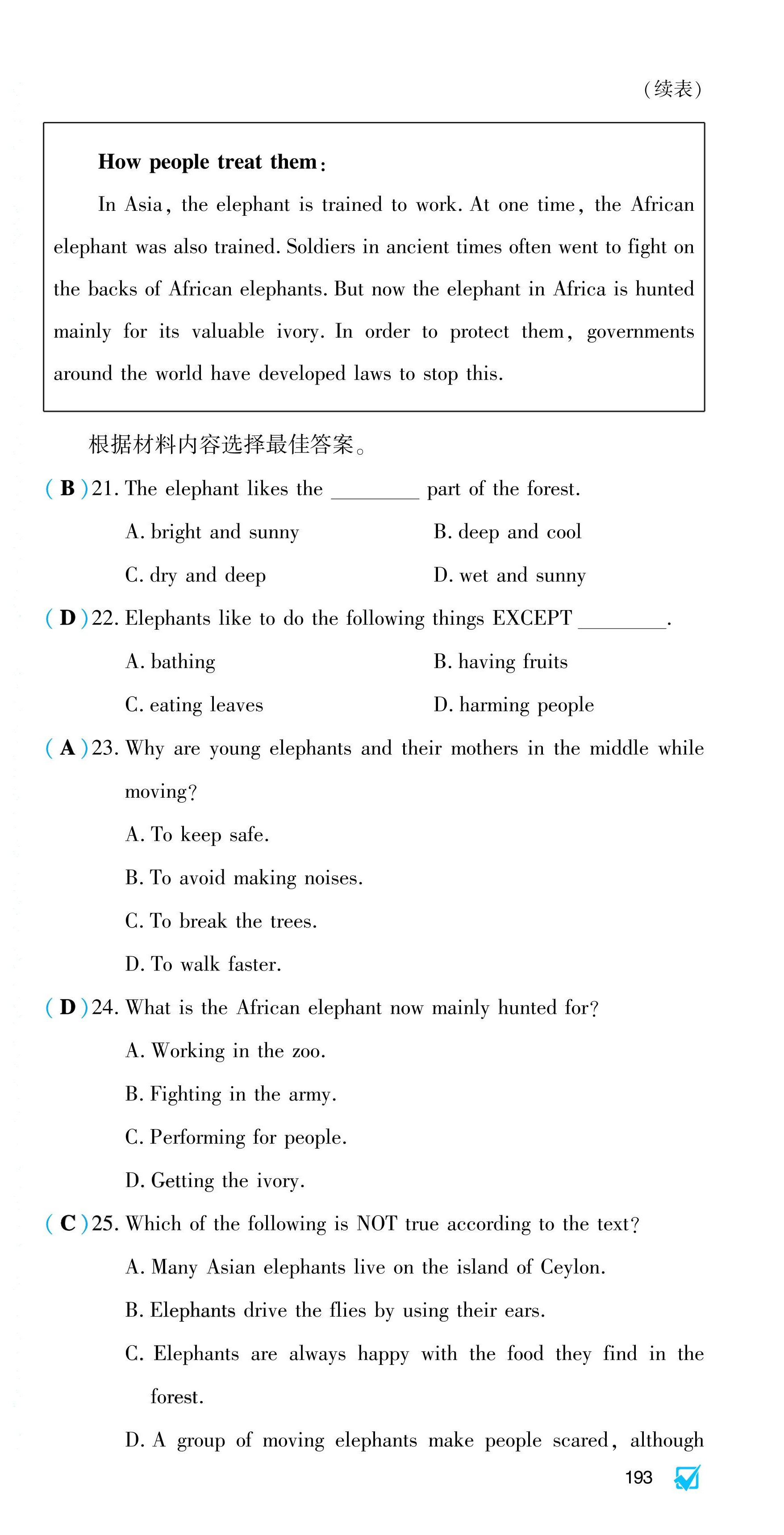 (续表)

**How people treat them:**

In Asia, the elephant is trained to work. At one time, the African elephant was also trained. Soldiers in ancient times often went to fight on the backs of African elephants. But now the elephant in Africa is hunted mainly for its valuable ivory. In order to protect them, governments around the world have developed laws to stop this.

根据材料内容选择最佳答案。

( B )21. The elephant likes the ________ part of the forest.

A. bright and sunny
B. deep and cool
C. dry and deep
D. wet and sunny

( D )22. Elephants like to do the following things EXCEPT ________.

A. bathing
B. having fruits
C. eating leaves
D. harming people

( A )23. Why are young elephants and their mothers in the middle while moving?

A. To keep safe.
B. To avoid making noises.
C. To break the trees.
D. To walk faster.

( D )24. What is the African elephant now mainly hunted for?

A. Working in the zoo.
B. Fighting in the army.
C. Performing for people.
D. Getting the ivory.

( C )25. Which of the following is NOT true according to the text?

A. Many Asian elephants live on the island of Ceylon.
B. Elephants drive the flies by using their ears.
C. Elephants are always happy with the food they find in the forest.
D. A group of moving elephants make people scared, although

193